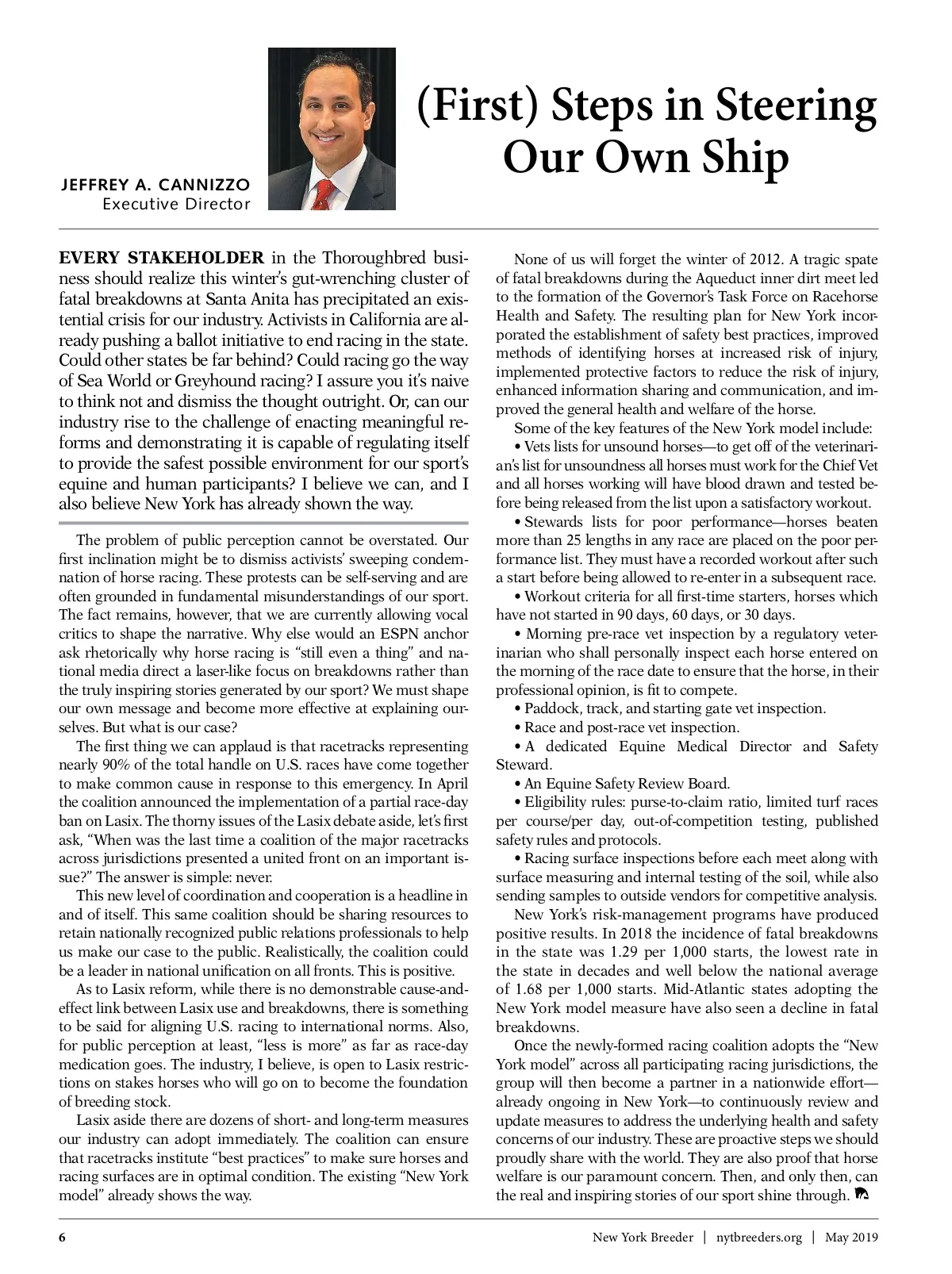 JEFFREY A. CANNIZZO
Executive Director

(First) Steps in Steering Our Own Ship

EVERY STAKEHOLDER in the Thoroughbred business should realize this winter's gut-wrenching cluster of fatal breakdowns at Santa Anita has precipitated an existential crisis for our industry. Activists in California are already pushing a ballot initiative to end racing in the state. Could other states be far behind? Could racing go the way of Sea World or Greyhound racing? I assure you it's naive to think not and dismiss the thought outright. Or, can our industry rise to the challenge of enacting meaningful reforms and demonstrating it is capable of regulating itself to provide the safest possible environment for our sport's equine and human participants? I believe we can, and I also believe New York has already shown the way.

The problem of public perception cannot be overstated. Our first inclination might be to dismiss activists' sweeping condemnation of horse racing. These protests can be self-serving and are often grounded in fundamental misunderstandings of our sport. The fact remains, however, that we are currently allowing vocal critics to shape the narrative. Why else would an ESPN anchor ask rhetorically why horse racing is "still even a thing" and national media direct a laser-like focus on breakdowns rather than the truly inspiring stories generated by our sport? We must shape our own message and become more effective at explaining ourselves. But what is our case?

The first thing we can applaud is that racetracks representing nearly 90% of the total handle on U.S. races have come together to make common cause in response to this emergency. In April the coalition announced the implementation of a partial race-day ban on Lasix. The thorny issues of the Lasix debate aside, let's first ask, "When was the last time a coalition of the major racetracks across jurisdictions presented a united front on an important issue?" The answer is simple: never.

This new level of coordination and cooperation is a headline in and of itself. This same coalition should be sharing resources to retain nationally recognized public relations professionals to help us make our case to the public. Realistically, the coalition could be a leader in national unification on all fronts. This is positive.

As to Lasix reform, while there is no demonstrable cause-and-effect link between Lasix use and breakdowns, there is something to be said for aligning U.S. racing to international norms. Also, for public perception at least, "less is more" as far as race-day medication goes. The industry, I believe, is open to Lasix restrictions on stakes horses who will go on to become the foundation of breeding stock.

Lasix aside there are dozens of short- and long-term measures our industry can adopt immediately. The coalition can ensure that racetracks institute "best practices" to make sure horses and racing surfaces are in optimal condition. The existing "New York model" already shows the way.

None of us will forget the winter of 2012. A tragic spate of fatal breakdowns during the Aqueduct inner dirt meet led to the formation of the Governor's Task Force on Racehorse Health and Safety. The resulting plan for New York incorporated the establishment of safety best practices, improved methods of identifying horses at increased risk of injury, implemented protective factors to reduce the risk of injury, enhanced information sharing and communication, and improved the general health and welfare of the horse.

Some of the key features of the New York model include:
• Vets lists for unsound horses—to get off of the veterinarian's list for unsoundness all horses must work for the Chief Vet and all horses working will have blood drawn and tested before being released from the list upon a satisfactory workout.
• Stewards lists for poor performance—horses beaten more than 25 lengths in any race are placed on the poor performance list. They must have a recorded workout after such a start before being allowed to re-enter in a subsequent race.
• Workout criteria for all first-time starters, horses which have not started in 90 days, 60 days, or 30 days.
• Morning pre-race vet inspection by a regulatory veterinarian who shall personally inspect each horse entered on the morning of the race date to ensure that the horse, in their professional opinion, is fit to compete.
• Paddock, track, and starting gate vet inspection.
• Race and post-race vet inspection.
• A dedicated Equine Medical Director and Safety Steward.
• An Equine Safety Review Board.
• Eligibility rules: purse-to-claim ratio, limited turf races per course/per day, out-of-competition testing, published safety rules and protocols.
• Racing surface inspections before each meet along with surface measuring and internal testing of the soil, while also sending samples to outside vendors for competitive analysis.

New York's risk-management programs have produced positive results. In 2018 the incidence of fatal breakdowns in the state was 1.29 per 1,000 starts, the lowest rate in the state in decades and well below the national average of 1.68 per 1,000 starts. Mid-Atlantic states adopting the New York model measure have also seen a decline in fatal breakdowns.

Once the newly-formed racing coalition adopts the "New York model" across all participating racing jurisdictions, the group will then become a partner in a nationwide effort—already ongoing in New York—to continuously review and update measures to address the underlying health and safety concerns of our industry. These are proactive steps we should proudly share with the world. They are also proof that horse welfare is our paramount concern. Then, and only then, can the real and inspiring stories of our sport shine through.

6 New York Breeder | nytbreeders.org | May 2019